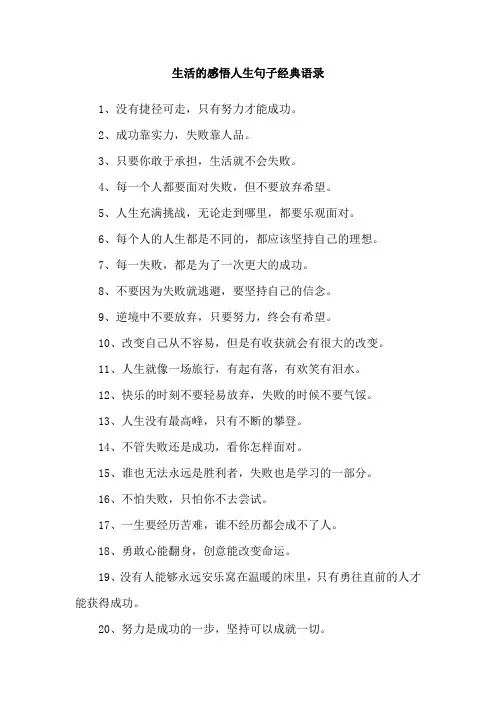 生活的感悟人生句子经典语录

1、没有捷径可走，只有努力才能成功。

2、成功靠实力，失败靠人品。

3、只要你敢于承担，生活就不会失败。

4、每一个人都要面对失败，但不要放弃希望。

5、人生充满挑战，无论走到哪里，都要乐观面对。

6、每个人的人生都是不同的，都应该坚持自己的理想。

7、每一失败，都是为了一次更大的成功。

8、不要因为失败就逃避，要坚持自己的信念。

9、逆境中不要放弃，只要努力，终会有希望。

10、改变自己从不容易，但是有收获就会有很大的改变。

11、人生就像一场旅行，有起有落，有欢笑有泪水。

12、快乐的时刻不要轻易放弃，失败的时候不要气馁。

13、人生没有最高峰，只有不断的攀登。

14、不管失败还是成功，看你怎样面对。

15、谁也无法永远是胜利者，失败也是学习的一部分。

16、不怕失败，只怕你不去尝试。

17、一生要经历苦难，谁不经历都会成不了人。

18、勇敢心能翻身，创意能改变命运。

19、没有人能够永远安乐窝在温暖的床里，只有勇往直前的人才能获得成功。

20、努力是成功的一步，坚持可以成就一切。